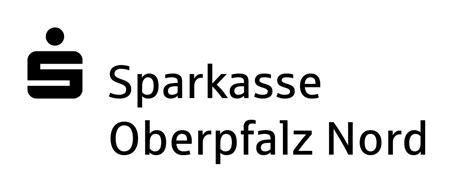 Sparkasse
Oberpfalz Nord